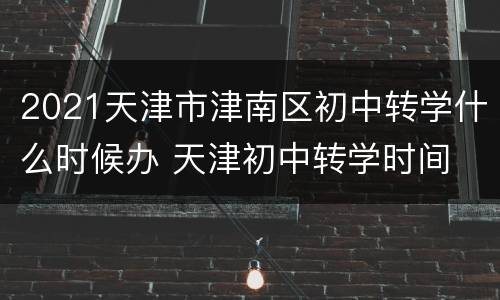 2021天津市津南区初中转学什么时候办 天津初中转学时间